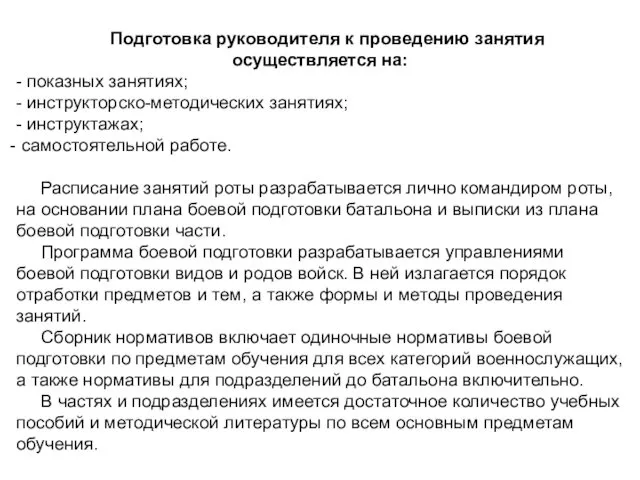 Подготовка руководителя к проведению занятия осуществляется на:

- показных занятиях;
- инструкторско-методических занятиях;
- инструктажах;
- самостоятельной работе.

Расписание занятий роты разрабатывается лично командиром роты, на основании плана боевой подготовки батальона и выписки из плана боевой подготовки части.

Программа боевой подготовки разрабатывается управлениями боевой подготовки видов и родов войск. В ней излагается порядок отработки предметов и тем, а также формы и методы проведения занятий.

Сборник нормативов включает одиночные нормативы боевой подготовки по предметам обучения для всех категорий военнослужащих, а также нормативы для подразделений до батальона включительно.

В частях и подразделениях имеется достаточное количество учебных пособий и методической литературы по всем основным предметам обучения.